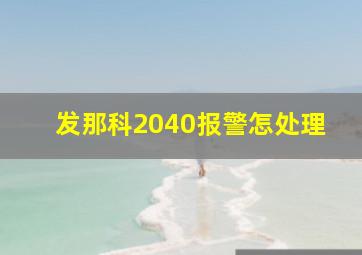 发那科2040报警怎处理